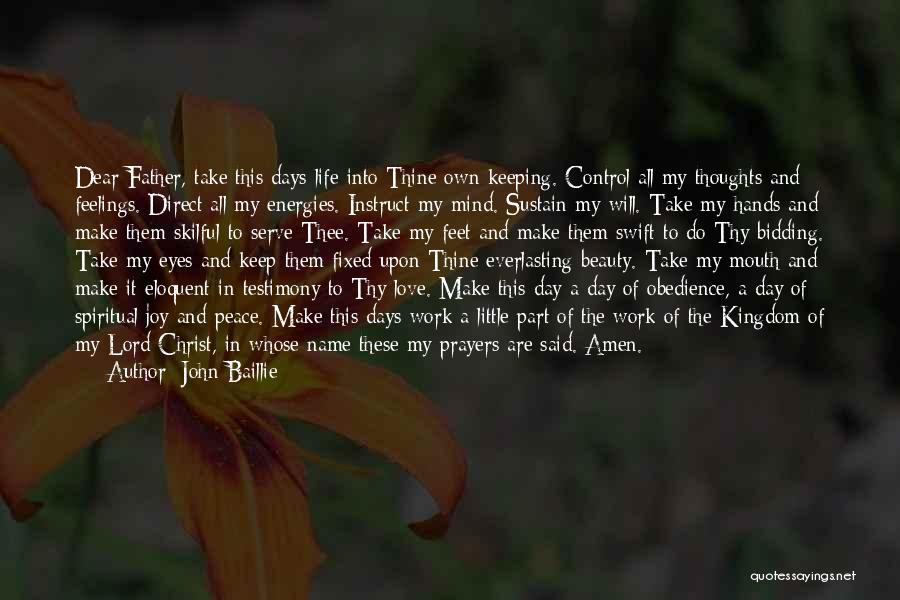 Dear Father, take this days life into Thine own keeping. Control all my thoughts and feelings. Direct all my energies. Instruct my mind. Sustain my will. Take my hands and make them skilful to serve Thee. Take my feet and make them swift to do Thy bidding. Take my eyes and keep them fixed upon Thine everlasting beauty. Take my mouth and make it eloquent in testimony to Thy love. Make this day a day of obedience, a day of spiritual joy and peace. Make this days work a little part of the work of the Kingdom of my Lord Christ, in whose name these my prayers are said. Amen.

Author: John Baillie

quotessayings.net